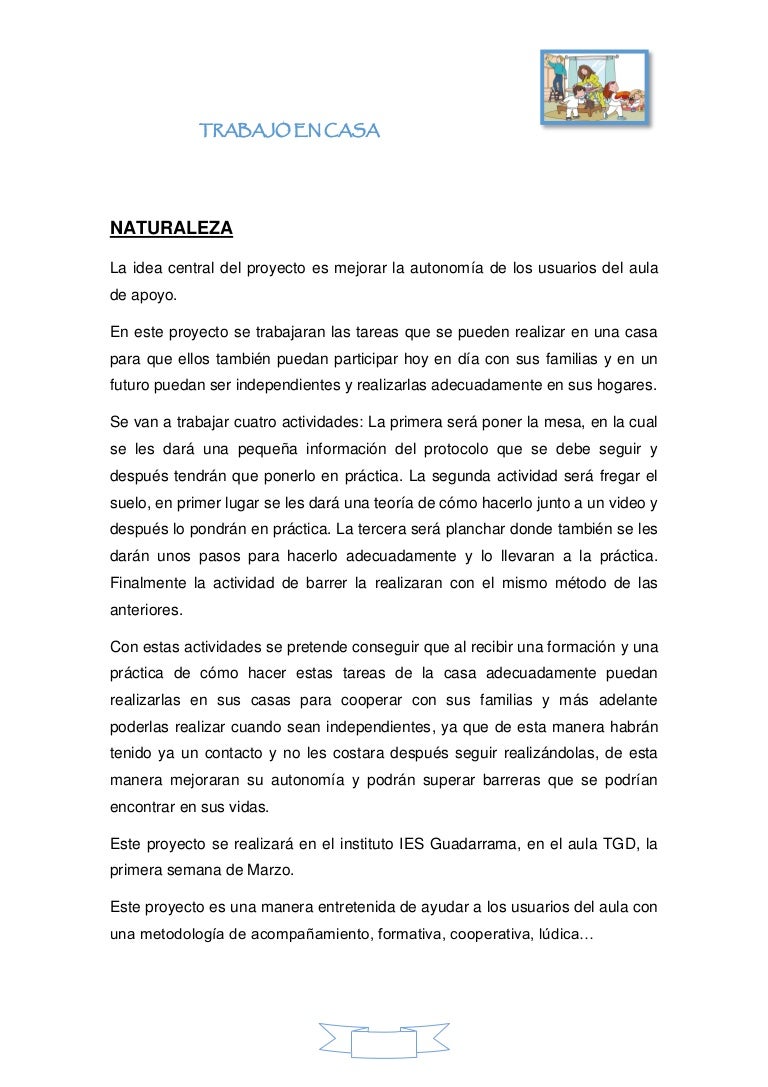 TRABAJO EN CASA

NATURALEZA

La idea central del proyecto es mejorar la autonomía de los usuarios del aula de apoyo.

En este proyecto se trabajaran las tareas que se pueden realizar en una casa para que ellos también puedan participar hoy en día con sus familias y en un futuro puedan ser independientes y realizarlas adecuadamente en sus hogares.

Se van a trabajar cuatro actividades: La primera será poner la mesa, en la cual se les dará una pequeña información del protocolo que se debe seguir y después tendrán que ponerlo en práctica. La segunda actividad será fregar el suelo, en primer lugar se les dará una teoría de cómo hacerlo junto a un video y después lo pondrán en práctica. La tercera será planchar donde también se les darán unos pasos para hacerlo adecuadamente y lo llevaran a la práctica. Finalmente la actividad de barrer la realizaran con el mismo método de las anteriores.

Con estas actividades se pretende conseguir que al recibir una formación y una práctica de cómo hacer estas tareas de la casa adecuadamente puedan realizarlas en sus casas para cooperar con sus familias y más adelante poderlas realizar cuando sean independientes, ya que de esta manera habrán tenido ya un contacto y no les costara después seguir realizándolas, de esta manera mejoraran su autonomía y podrán superar barreras que se podrían encontrar en sus vidas.

Este proyecto se realizará en el instituto IES Guadarrama, en el aula TGD, la primera semana de Marzo.

Este proyecto es una manera entretenida de ayudar a los usuarios del aula con una metodología de acompañamiento, formativa, cooperativa, lúdica…